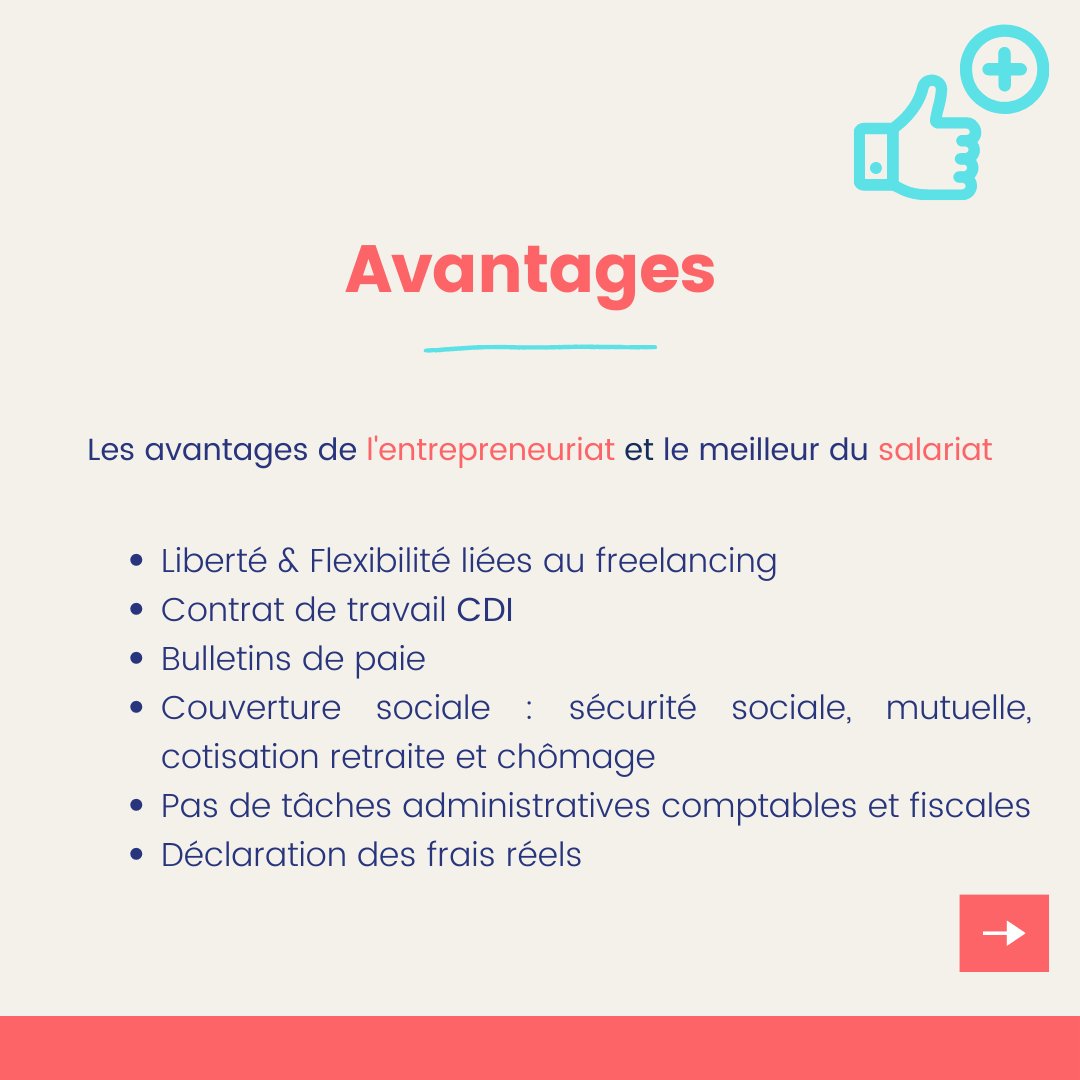 Avantages

Les avantages de l'entrepreneuriat et le meilleur du salariat

- Liberté & Flexibilité liées au freelancing
- Contrat de travail CDI
- Bulletins de paie
- Couverture sociale : sécurité sociale, mutuelle, cotisation retraite et chômage
- Pas de tâches administratives comptables et fiscales
- Déclaration des frais réels